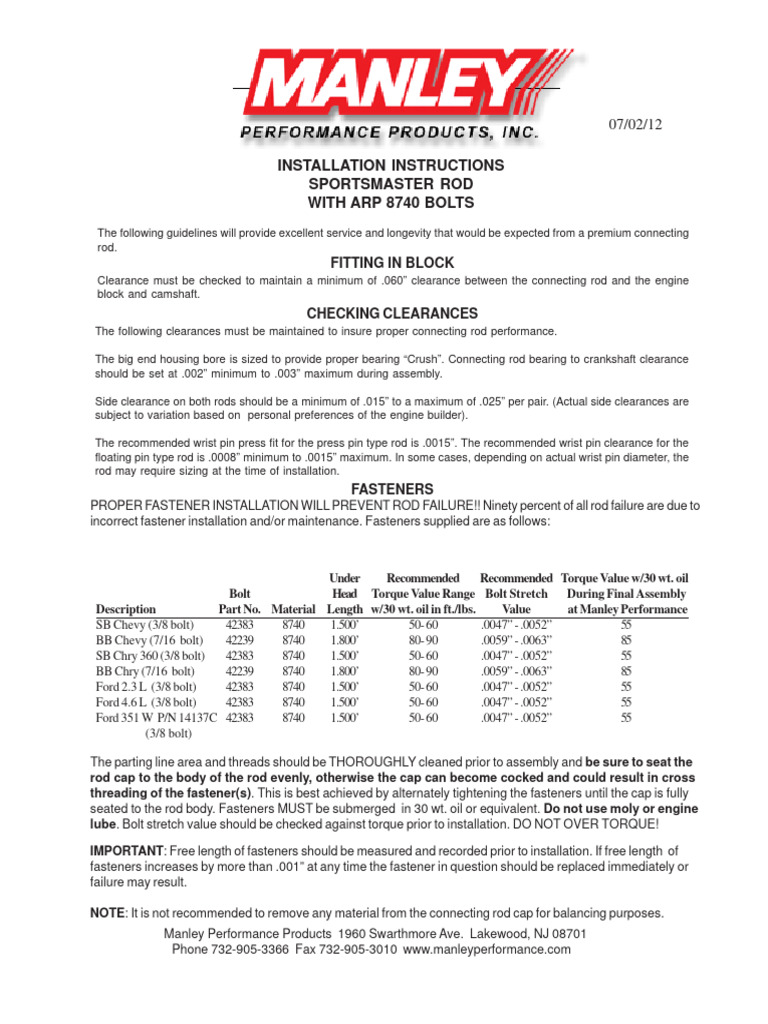 MANLEY
PERFORMANCE PRODUCTS, INC.

07/02/12

INSTALLATION INSTRUCTIONS
SPORTSMASTER ROD
WITH ARP 8740 BOLTS

The following guidelines will provide excellent service and longevity that would be expected from a premium connecting rod.

FITTING IN BLOCK

Clearance must be checked to maintain a minimum of .060" clearance between the connecting rod and the engine block and camshaft.

CHECKING CLEARANCES

The following clearances must be maintained to insure proper connecting rod performance.

The big end housing bore is sized to provide proper bearing "Crush". Connecting rod bearing to crankshaft clearance should be set at .002" minimum to .003" maximum during assembly.

Side clearance on both rods should be a minimum of .015" to a maximum of .025" per pair. (Actual side clearances are subject to variation based on personal preferences of the engine builder).

The recommended wrist pin press fit for the press pin type rod is .0015". The recommended wrist pin clearance for the floating pin type rod is .0008" minimum to .0015" maximum. In some cases, depending on actual wrist pin diameter, the rod may require sizing at the time of installation.

FASTENERS

PROPER FASTENER INSTALLATION WILL PREVENT ROD FAILURE!! Ninety percent of all rod failure are due to incorrect fastener installation and/or maintenance. Fasteners supplied are as follows:

| Description | Bolt Part No. | Material | Under Head Length | Recommended Torque Value Range w/30 wt. oil in ft./lbs. | Recommended Bolt Stretch Value | Torque Value w/30 wt. oil During Final Assembly at Manley Performance |
|---|---|---|---|---|---|---|
| SB Chevy (3/8 bolt) | 42383 | 8740 | 1.500' | 50- 60 | .0047" - .0052" | 55 |
| BB Chevy (7/16 bolt) | 42239 | 8740 | 1.800' | 80- 90 | .0059" - .0063" | 85 |
| SB Chry 360 (3/8 bolt) | 42383 | 8740 | 1.500' | 50- 60 | .0047" - .0052" | 55 |
| BB Chry (7/16 bolt) | 42239 | 8740 | 1.800' | 80- 90 | .0059" - .0063" | 85 |
| Ford 2.3 L (3/8 bolt) | 42383 | 8740 | 1.500' | 50- 60 | .0047" - .0052" | 55 |
| Ford 4.6 L (3/8 bolt) | 42383 | 8740 | 1.500' | 50- 60 | .0047" - .0052" | 55 |
| Ford 351 W P/N 14137C (3/8 bolt) | 42383 | 8740 | 1.500' | 50- 60 | .0047" - .0052" | 55 |

The parting line area and threads should be THOROUGHLY cleaned prior to assembly and be sure to seat the rod cap to the body of the rod evenly, otherwise the cap can become cocked and could result in cross threading of the fastener(s). This is best achieved by alternately tightening the fasteners until the cap is fully seated to the rod body. Fasteners MUST be submerged in 30 wt. oil or equivalent. Do not use moly or engine lube. Bolt stretch value should be checked against torque prior to installation. DO NOT OVER TORQUE!

IMPORTANT: Free length of fasteners should be measured and recorded prior to installation. If free length of fasteners increases by more than .001" at any time the fastener in question should be replaced immediately or failure may result.

NOTE: It is not recommended to remove any material from the connecting rod cap for balancing purposes.

Manley Performance Products 1960 Swarthmore Ave. Lakewood, NJ 08701
Phone 732-905-3366 Fax 732-905-3010 www.manleyperformance.com